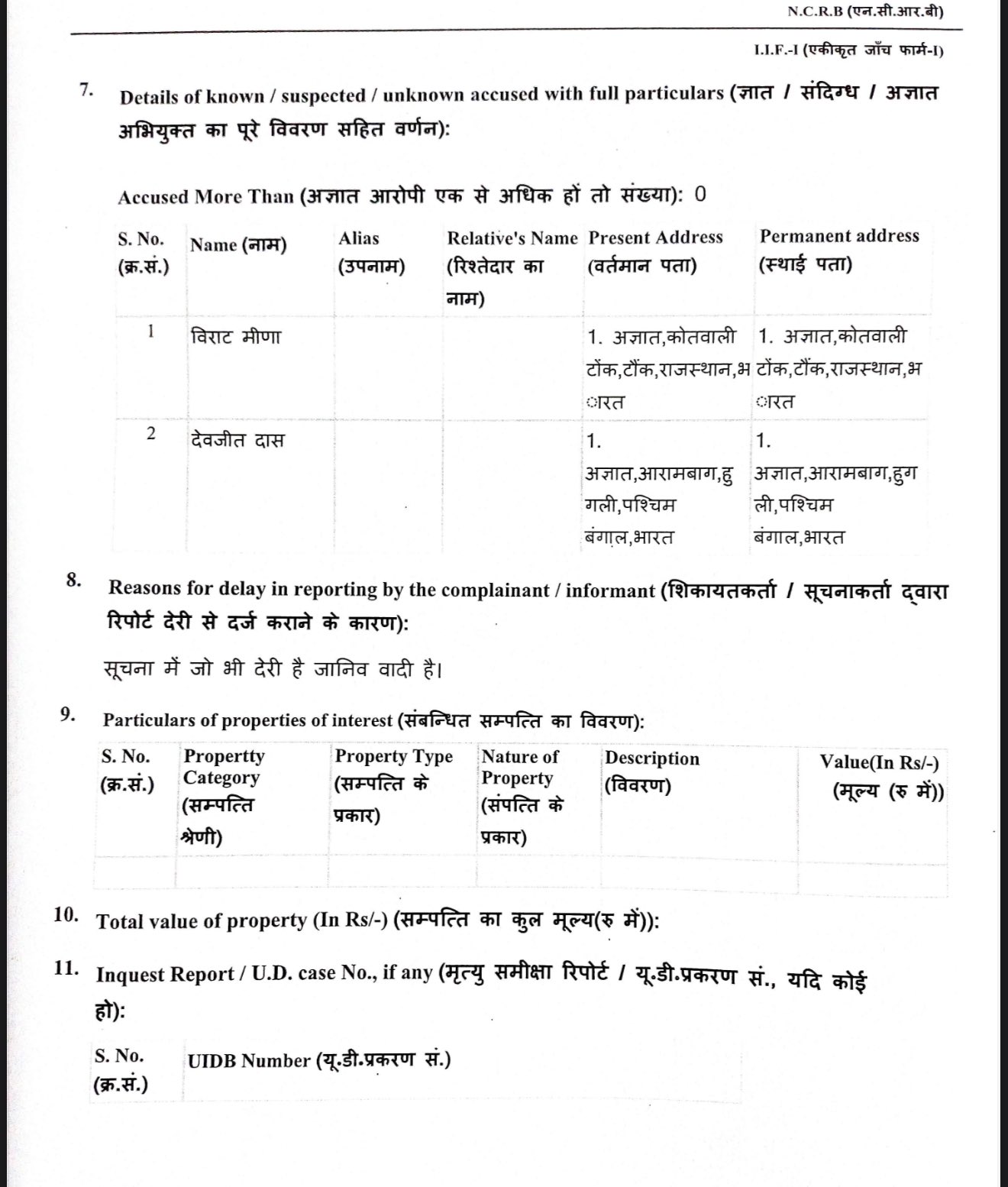 N.C.R.B (एन.सी.आर.बी)

I.I.F.-I (एकीकृत जाँच फार्म-I)

7. Details of known / suspected / unknown accused with full particulars (ज्ञात / संदिग्ध / अज्ञात अभियुक्त का पूरे विवरण सहित वर्णन):

Accused More Than (अज्ञात आरोपी एक से अधिक हों तो संख्या): 0

| S. No. (क्र.सं.) | Name (नाम) | Alias (उपनाम) | Relative's Name (रिश्तेदार का नाम) | Present Address (वर्तमान पता) | Permanent address (स्थाई पता) |
|---|---|---|---|---|---|
| 1 | विराट मीणा | | | 1. अज्ञात,कोतवाली टोंक,टोंक,राजस्थान,भारत | 1. अज्ञात,कोतवाली टोंक,टोंक,राजस्थान,भारत |
| 2 | देवजीत दास | | | 1. अज्ञात,आरामबाग,हुगली,पश्चिम बंगाल,भारत | 1. अज्ञात,आरामबाग,हुगली,पश्चिम बंगाल,भारत |

8. Reasons for delay in reporting by the complainant / informant (शिकायतकर्ता / सूचनाकर्ता द्वारा रिपोर्ट देरी से दर्ज कराने के कारण):

सूचना में जो भी देरी है जानिव वादी है।

9. Particulars of properties of interest (संबन्धित सम्पत्ति का विवरण):

| S. No. (क्र.सं.) | Propertty Category (सम्पत्ति श्रेणी) | Property Type (सम्पत्ति के प्रकार) | Nature of Property (संपत्ति के प्रकार) | Description (विवरण) | Value(In Rs/-) (मूल्य (रु में)) |
|---|---|---|---|---|---|
| | | | | | |

10. Total value of property (In Rs/-) (सम्पत्ति का कुल मूल्य(रु में)):

11. Inquest Report / U.D. case No., if any (मृत्यु समीक्षा रिपोर्ट / यू.डी.प्रकरण सं., यदि कोई हो):

| S. No. (क्र.सं.) | UIDB Number (यू.डी.प्रकरण सं.) |
|---|---|